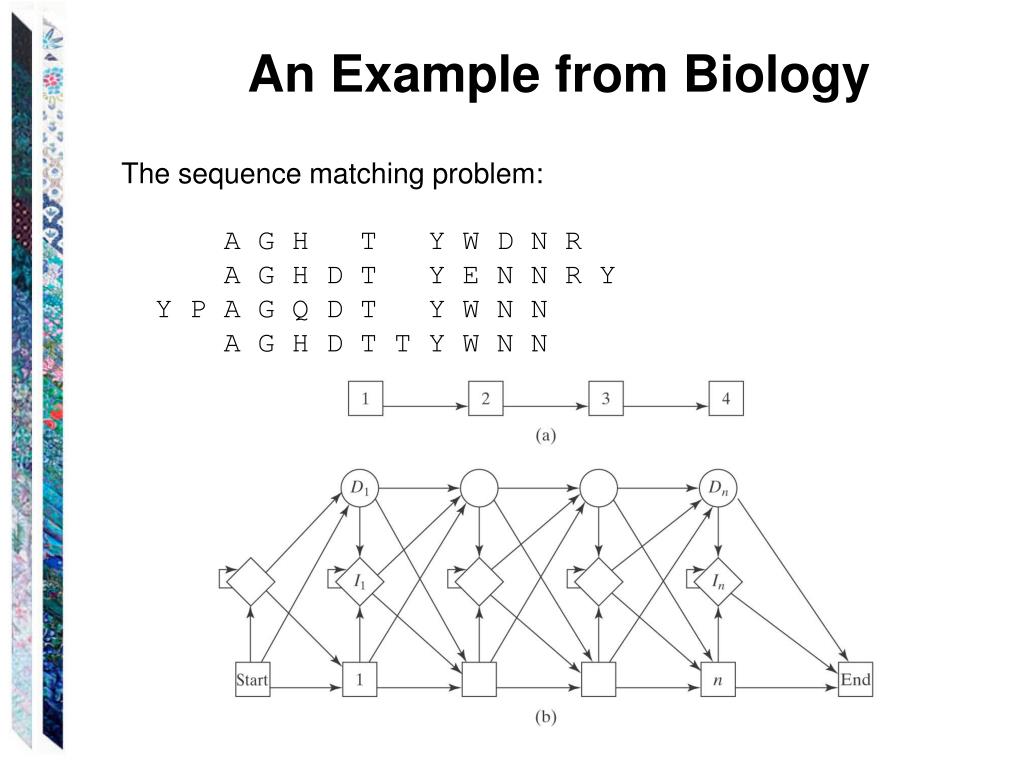 An Example from Biology

The sequence matching problem:

A G H T Y W D N R
A G H D T Y E N N R Y
Y P A G Q D T Y W N N
A G H D T T Y W N N

1
2
3
4
(a)

$D_1$
$D_n$
$I_1$
$I_n$
Start
1
$n$
End
(b)